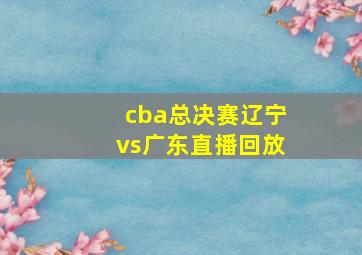 cba总决赛辽宁vs广东直播回放